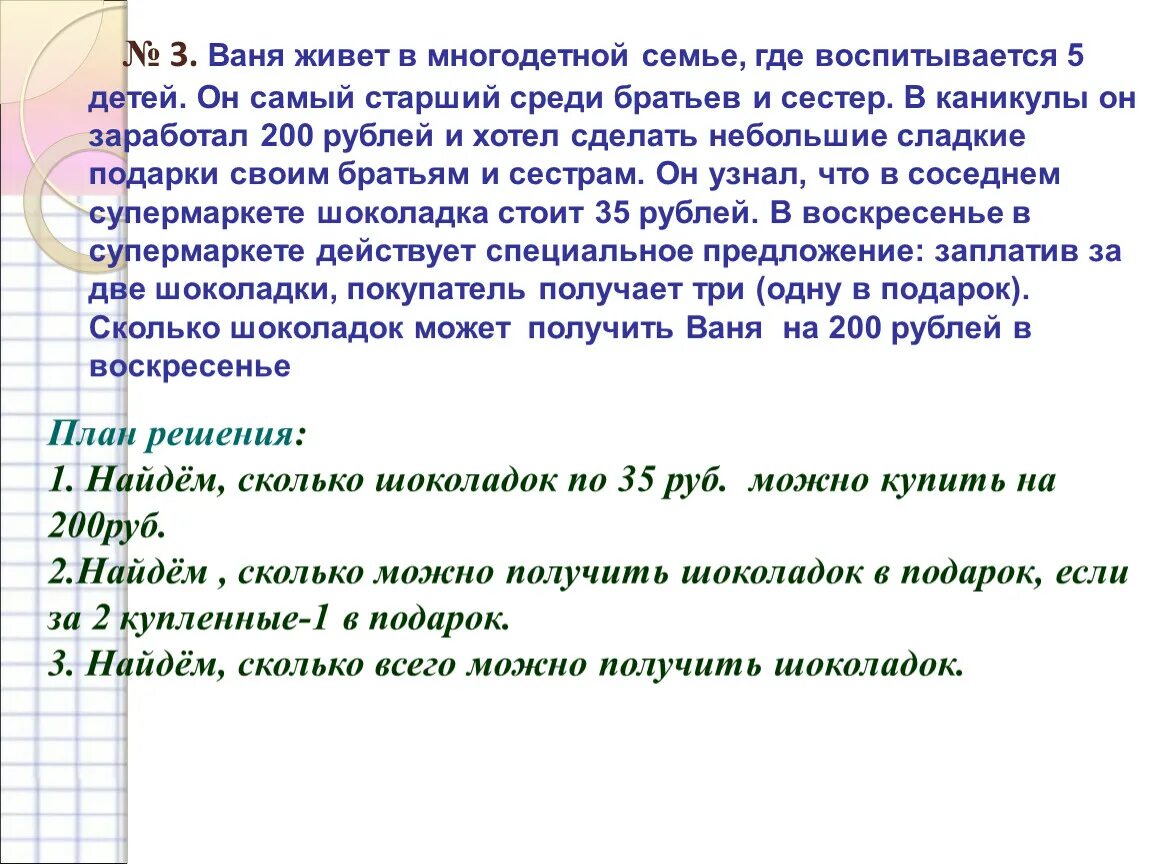 № 3. Ваня живет в многодетной семье, где воспитывается 5 детей. Он самый старший среди братьев и сестер. В каникулы он заработал 200 рублей и хотел сделать небольшие сладкие подарки своим братьям и сестрам. Он узнал, что в соседнем супермаркете шоколадка стоит 35 рублей. В воскресенье в супермаркете действует специальное предложение: заплатив за две шоколадки, покупатель получает три (одну в подарок). Сколько шоколадок может получить Ваня на 200 рублей в воскресенье

План решения:
1. Найдём, сколько шоколадок по 35 руб. можно купить на 200руб.
2.Найдём , сколько можно получить шоколадок в подарок, если за 2 купленные-1 в подарок.
3. Найдём, сколько всего можно получить шоколадок.